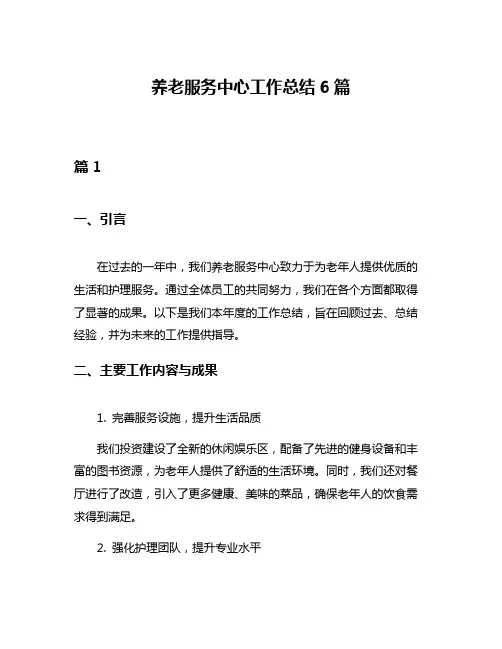 养老服务中心工作总结 6 篇

篇 1

一、引言

在过去的一年中，我们养老服务中心致力于为老年人提供优质的生活和护理服务。通过全体员工的共同努力，我们在各个方面都取得了显著的成果。以下是我们本年度的工作总结，旨在回顾过去、总结经验，并为未来的工作提供指导。

二、主要工作内容与成果

1. 完善服务设施，提升生活品质

我们投资建设了全新的休闲娱乐区，配备了先进的健身设备和丰富的图书资源，为老年人提供了舒适的生活环境。同时，我们还对餐厅进行了改造，引入了更多健康、美味的菜品，确保老年人的饮食需求得到满足。

2. 强化护理团队，提升专业水平